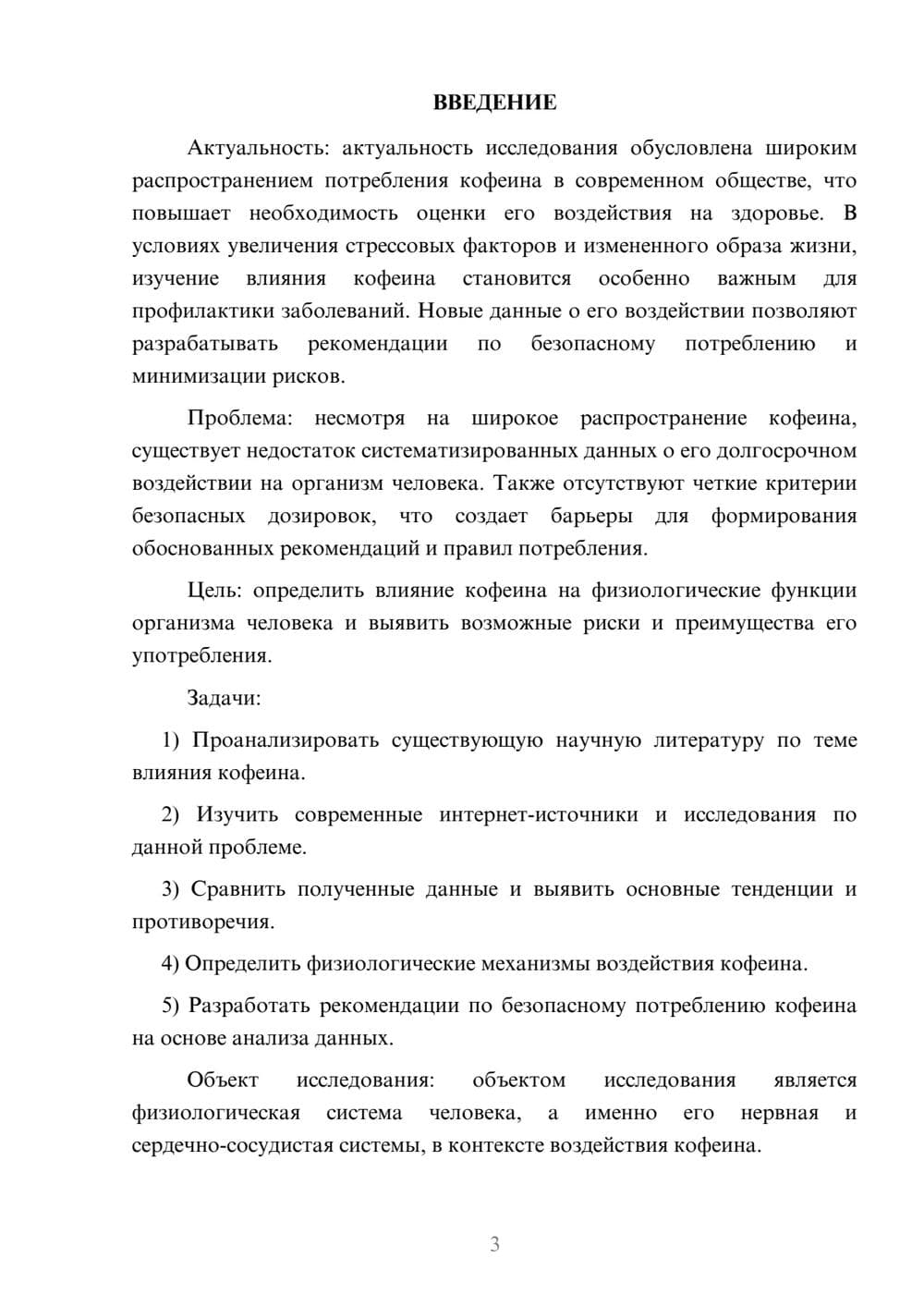 ВВЕДЕНИЕ

Актуальность: актуальность исследования обусловлена широким распространением потребления кофеина в современном обществе, что повышает необходимость оценки его воздействия на здоровье. В условиях увеличения стрессовых факторов и измененного образа жизни, изучение влияния кофеина становится особенно важным для профилактики заболеваний. Новые данные о его воздействии позволяют разрабатывать рекомендации по безопасному потреблению и минимизации рисков.

Проблема: несмотря на широкое распространение кофеина, существует недостаток систематизированных данных о его долгосрочном воздействии на организм человека. Также отсутствуют четкие критерии безопасных дозировок, что создает барьеры для формирования обоснованных рекомендаций и правил потребления.

Цель: определить влияние кофеина на физиологические функции организма человека и выявить возможные риски и преимущества его употребления.

Задачи:

1) Проанализировать существующую научную литературу по теме влияния кофеина.

2) Изучить современные интернет-источники и исследования по данной проблеме.

3) Сравнить полученные данные и выявить основные тенденции и противоречия.

4) Определить физиологические механизмы воздействия кофеина.

5) Разработать рекомендации по безопасному потреблению кофеина на основе анализа данных.

Объект исследования: объектом исследования является физиологическая система человека, а именно его нервная и сердечно-сосудистая системы, в контексте воздействия кофеина.

3